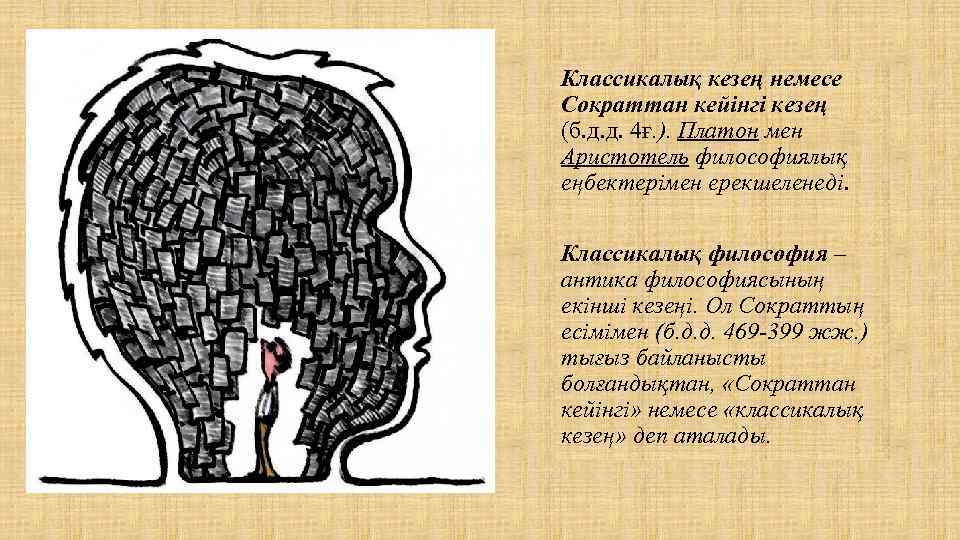 Классикалық кезең немесе Сократтан кейінгі кезең (б.д.д. 4ғ.). Платон мен Аристотель философиялық еңбектерімен ерекшеленеді.

Классикалық философия – антика философиясының екінші кезеңі. Ол Сократтың есімімен (б.д.д. 469-399 жж.) тығыз байланысты болғандықтан, «Сократтан кейінгі» немесе «классикалық кезең» деп аталады.